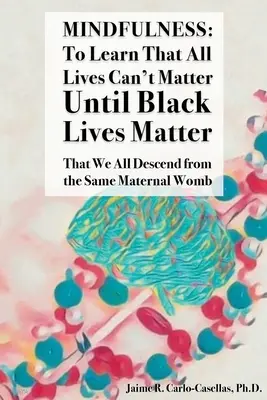 MINDFULNESS:
To Learn That All Lives Can't Matter Until Black Lives Matter

That We All Descend from the Same Maternal Womb

Jaime R. Carlo-Casellas, Ph.D.